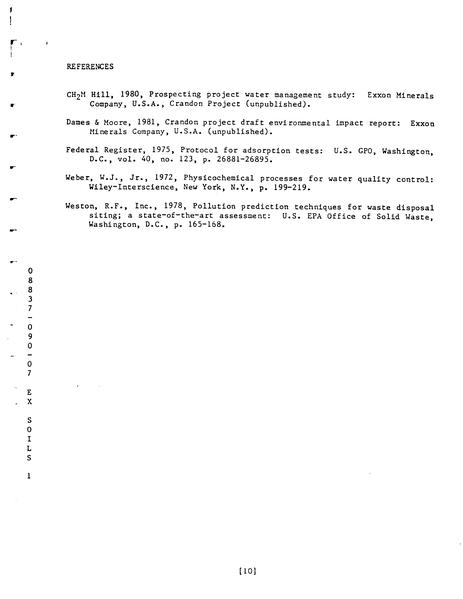 REFERENCES

$CH_2M$ Hill, 1980, Prospecting project water management study: Exxon Minerals Company, U.S.A., Crandon Project (unpublished).

Dames & Moore, 1981, Crandon project draft environmental impact report: Exxon Minerals Company, U.S.A. (unpublished).

Federal Register, 1975, Protocol for adsorption tests: U.S. GPO, Washington, D.C., vol. 40, no. 123, p. 26881-26895.

Weber, W.J., Jr., 1972, Physicochemical processes for water quality control: Wiley-Interscience, New York, N.Y., p. 199-219.

Weston, R.F., Inc., 1978, Pollution prediction techniques for waste disposal siting; a state-of-the-art assessment: U.S. EPA Office of Solid Waste, Washington, D.C., p. 165-168.

08837-090-07 EX SOILS 1

[10]